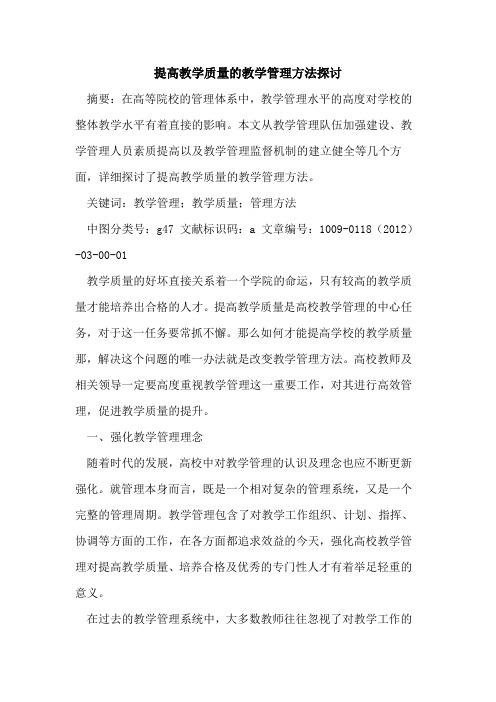 提高教学质量的教学管理方法探讨

摘要：在高等院校的管理体系中，教学管理水平的高度对学校的整体教学水平有着直接的影响。本文从教学管理队伍加强建设、教学管理人员素质提高以及教学管理监督机制的建立健全等几个方面，详细探讨了提高教学质量的教学管理方法。

关键词：教学管理；教学质量；管理方法

中图分类号：g47 文献标识码：a 文章编号：1009-0118（2012）-03-00-01

教学质量的好坏直接关系着一个学院的命运，只有较高的教学质量才能培养出合格的人才。提高教学质量是高校教学管理的中心任务，对于这一任务要常抓不懈。那么如何才能提高学校的教学质量那，解决这个问题的唯一办法就是改变教学管理方法。高校教师及相关领导一定要高度重视教学管理这一重要工作，对其进行高效管理，促进教学质量的提升。

一、强化教学管理理念

随着时代的发展，高校中对教学管理的认识及理念也应不断更新强化。就管理本身而言，既是一个相对复杂的管理系统，又是一个完整的管理周期。教学管理包含了对教学工作组织、计划、指挥、协调等方面的工作，在各方面都追求效益的今天，强化高校教学管理对提高教学质量、培养合格及优秀的专门性人才有着举足轻重的意义。

在过去的教学管理系统中，大多数教师往往忽视了对教学工作的